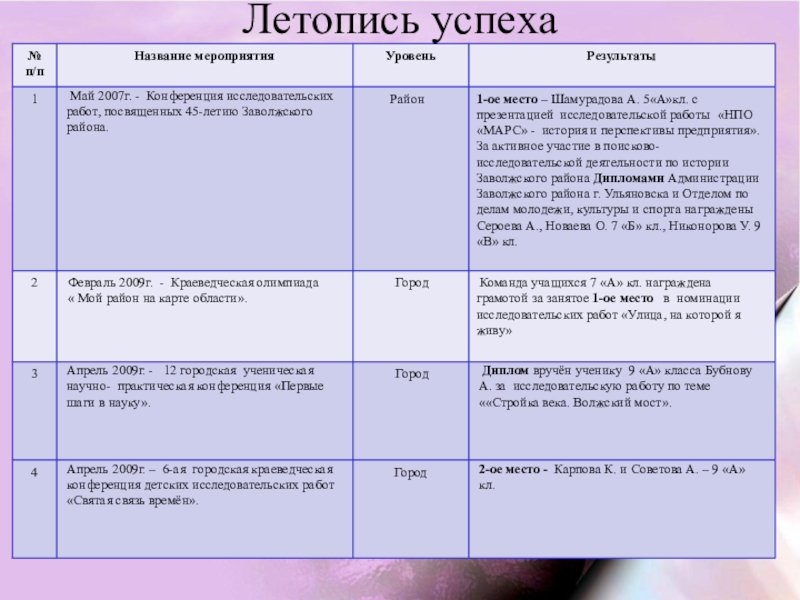 Летопись успеха

| № п/п | Название мероприятия | Уровень | Результаты |
|---|---|---|---|
| 1 | Май 2007г. - Конференция исследовательских работ, посвященных 45-летию Заволжского района. | Район | 1-ое место – Шамурадова А. 5«А»кл. с презентацией исследовательской работы «НПО «МАРС» - история и перспективы предприятия». За активное участие в поисково-исследовательской деятельности по истории Заволжского района Дипломами Администрации Заволжского района г. Ульяновска и Отделом по делам молодежи, культуры и спорта награждены Сероева А., Новаева О. 7 «Б» кл., Никонорова У. 9 «В» кл. |
| 2 | Февраль 2009г. - Краеведческая олимпиада « Мой район на карте области». | Город | Команда учащихся 7 «А» кл. награждена грамотой за занятое 1-ое место в номинации исследовательских работ «Улица, на которой я живу» |
| 3 | Апрель 2009г. - 12 городская ученическая научно- практическая конференция «Первые шаги в науку». | Город | Диплом вручён ученику 9 «А» класса Бубнову А. за исследовательскую работу по теме ««Стройка века. Волжский мост». |
| 4 | Апрель 2009г. – 6-ая городская краеведческая конференция детских исследовательских работ «Святая связь времён». | Город | 2-ое место - Карпова К. и Советова А. – 9 «А» кл. |